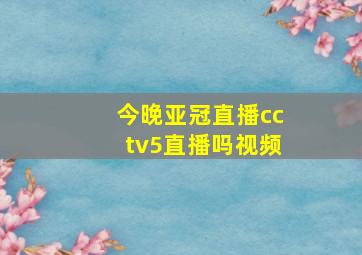 今晚亚冠直播cctv5直播吗视频